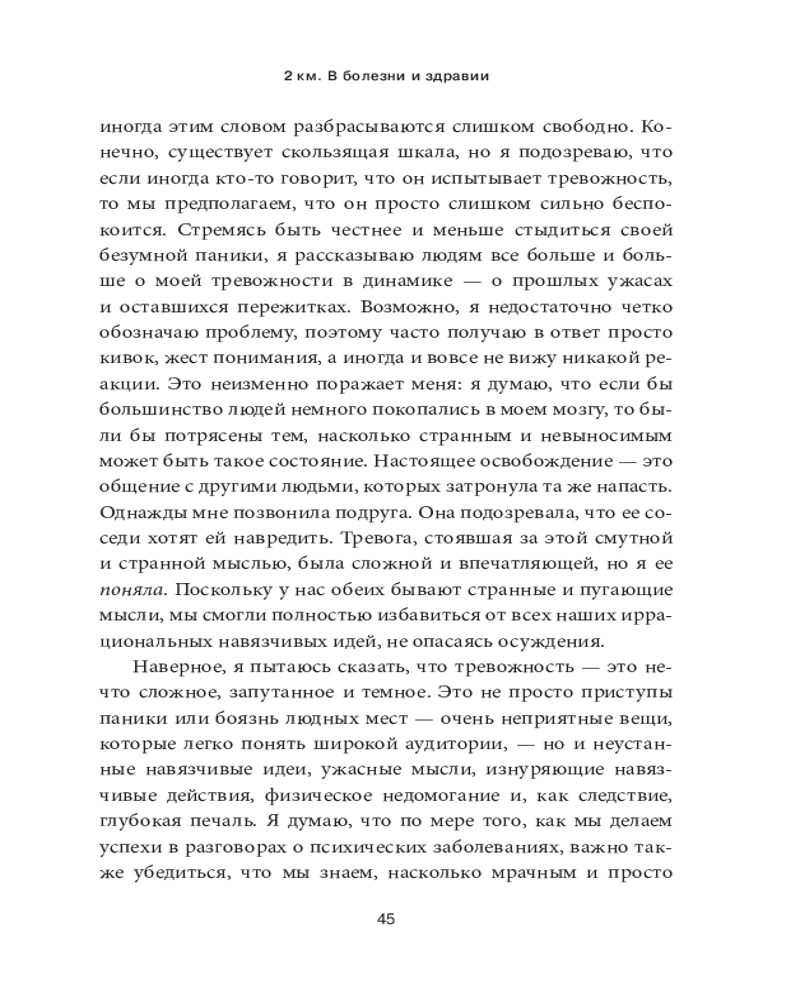 2 км. В болезни и здравии

иногда этим словом разбрасываются слишком свободно. Конечно, существует скользящая шкала, но я подозреваю, что если иногда кто-то говорит, что он испытывает тревожность, то мы предполагаем, что он просто слишком сильно беспокоится. Стремясь быть честнее и меньше стыдиться своей безумной паники, я рассказываю людям все больше и больше о моей тревожности в динамике — о прошлых ужасах и оставшихся пережитках. Возможно, я недостаточно четко обозначаю проблему, поэтому часто получаю в ответ просто кивок, жест понимания, а иногда и вовсе не вижу никакой реакции. Это неизменно поражает меня: я думаю, что если бы большинство людей немного покопались в моем мозгу, то были бы потрясены тем, насколько странным и невыносимым может быть такое состояние. Настоящее освобождение — это общение с другими людьми, которых затронула та же напасть. Однажды мне позвонила подруга. Она подозревала, что ее соседи хотят ей навредить. Тревога, стоявшая за этой смутной и странной мыслью, была сложной и впечатляющей, но я ее поняла. Поскольку у нас обеих бывают странные и пугающие мысли, мы смогли полностью избавиться от всех наших иррациональных навязчивых идей, не опасаясь осуждения.

Наверное, я пытаюсь сказать, что тревожность — это нечто сложное, запутанное и темное. Это не просто приступы паники или боязнь людных мест — очень неприятные вещи, которые легко понять широкой аудитории, — но и неустанные навязчивые идеи, ужасные мысли, изнуряющие навязчивые действия, физическое недомогание и, как следствие, глубокая печаль. Я думаю, что по мере того, как мы делаем успехи в разговорах о психических заболеваниях, важно также убедиться, что мы знаем, насколько мрачным и просто

45